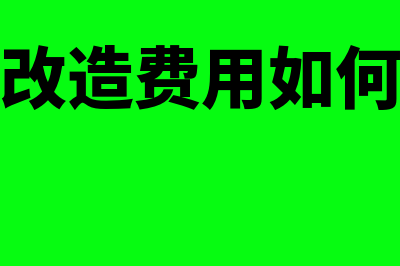 改造费用如何